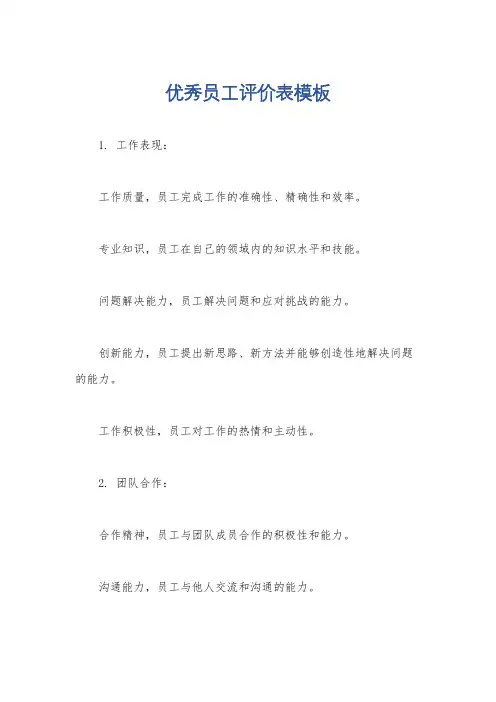 优秀员工评价表模板

1. 工作表现：

工作质量，员工完成工作的准确性、精确性和效率。

专业知识，员工在自己的领域内的知识水平和技能。

问题解决能力，员工解决问题和应对挑战的能力。

创新能力，员工提出新思路、新方法并能够创造性地解决问题的能力。

工作积极性，员工对工作的热情和主动性。

2. 团队合作：

合作精神，员工与团队成员合作的积极性和能力。

沟通能力，员工与他人交流和沟通的能力。